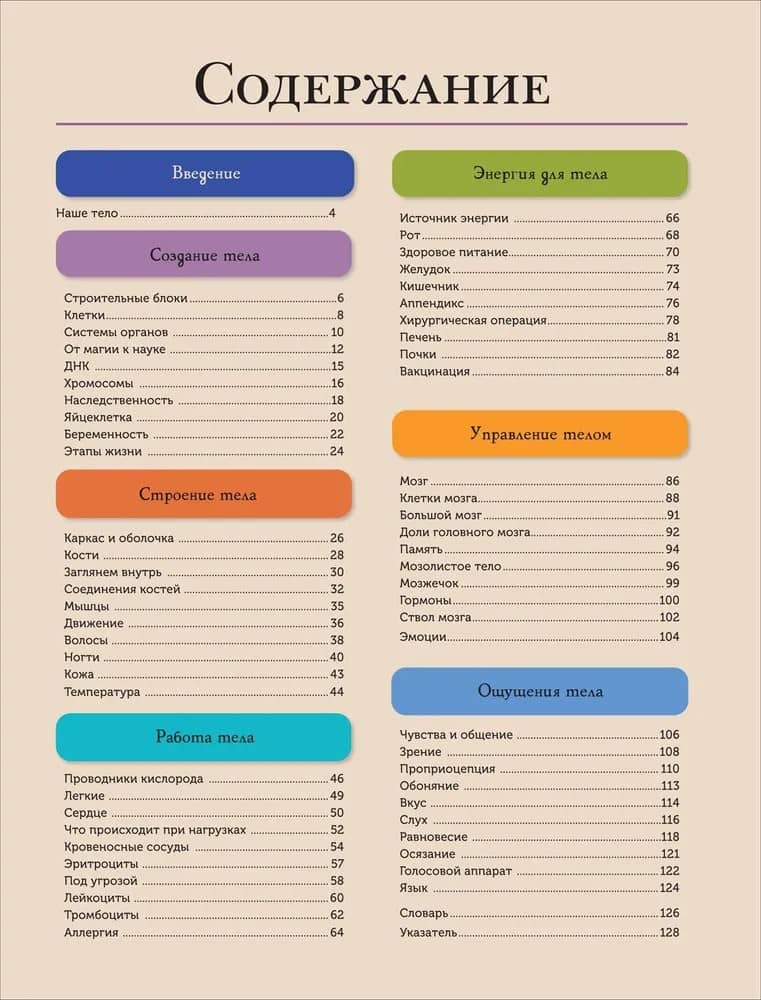 Содержание

Введение

Наше тело 4

Создание тела

Строительные блоки 6
Клетки 8
Системы органов 10
От магии к науке 12
ДНК 15
Хромосомы 16
Наследственность 18
Яйцеклетка 20
Беременность 22
Этапы жизни 24

Строение тела

Каркас и оболочка 26
Кости 28
Заглянем внутрь 30
Соединения костей 32
Мышцы 35
Движение 36
Волосы 38
Ногти 40
Кожа 43
Температура 44

Работа тела

Проводники кислорода 46
Легкие 49
Сердце 50
Что происходит при нагрузках 52
Кровеносные сосуды 54
Эритроциты 57
Под угрозой 58
Лейкоциты 60
Тромбоциты 62
Аллергия 64

Энергия для тела

Источник энергии 66
Рот 68
Здоровое питание 70
Желудок 73
Кишечник 74
Аппендикс 76
Хирургическая операция 78
Печень 81
Почки 82
Вакцинация 84

Управление телом

Мозг 86
Клетки мозга 88
Большой мозг 91
Доли головного мозга 92
Память 94
Мозолистое тело 96
Мозжечок 99
Гормоны 100
Ствол мозга 102
Эмоции 104

Ощущения тела

Чувства и общение 106
Зрение 108
Проприоцепция 110
Обоняние 113
Вкус 114
Слух 116
Равновесие 118
Осязание 121
Голосовой аппарат 122
Язык 124

Словарь 126
Указатель 128